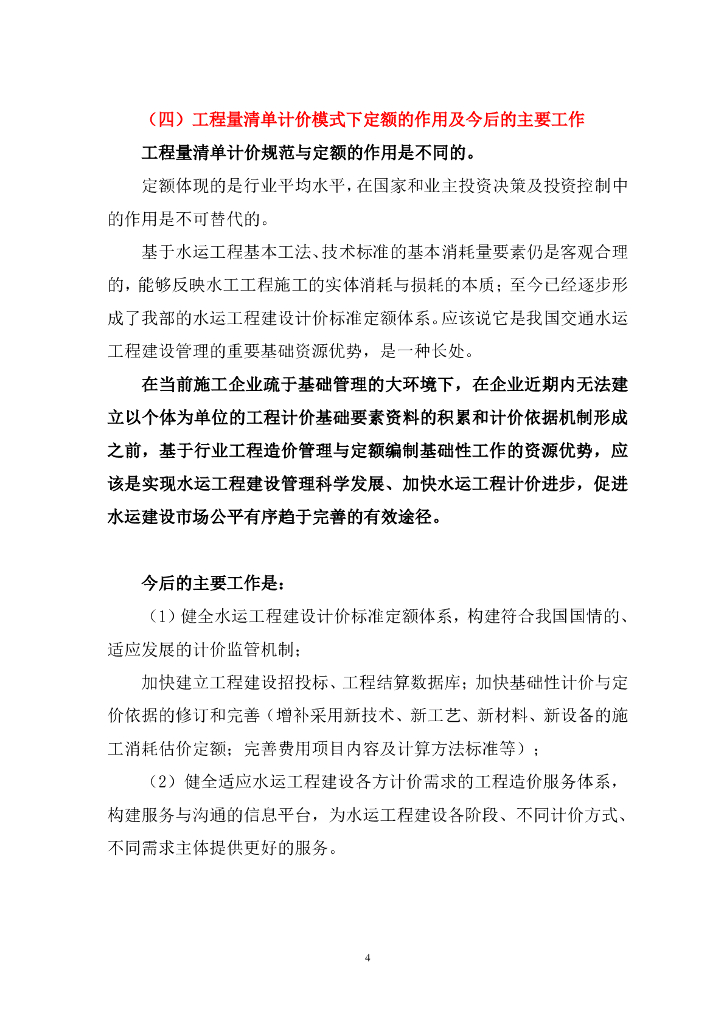 （四）工程量清单计价模式下定额的作用及今后的主要工作

工程量清单计价规范与定额的作用是不同的。

定额体现的是行业平均水平，在国家和业主投资决策及投资控制中的作用是不可替代的。

基于水运工程基本工法、技术标准的基本消耗量要素仍是客观合理的，能够反映水工工程施工的实体消耗与损耗的本质；至今已经逐步形成了我部的水运工程建设计价标准定额体系。应该说它是我国交通水运工程建设管理的重要基础资源优势，是一种长处。

在当前施工企业疏于基础管理的大环境下，在企业近期内无法建立以个体为单位的工程计价基础要素资料的积累和计价依据机制形成之前，基于行业工程造价管理与定额编制基础性工作的资源优势，应该是实现水运工程建设管理科学发展、加快水运工程计价进步，促进水运建设市场公平有序趋于完善的有效途径。

今后的主要工作是：

（1）健全水运工程建设计价标准定额体系，构建符合我国国情的、适应发展的计价监管机制；

加快建立工程建设招投标、工程结算数据库；加快基础性计价与定价依据的修订和完善（增补采用新技术、新工艺、新材料、新设备的施工消耗估价定额；完善费用项目内容及计算方法标准等）；

（2）健全适应水运工程建设各方计价需求的工程造价服务体系，构建服务与沟通的信息平台，为水运工程建设各阶段、不同计价方式、不同需求主体提供更好的服务。

4